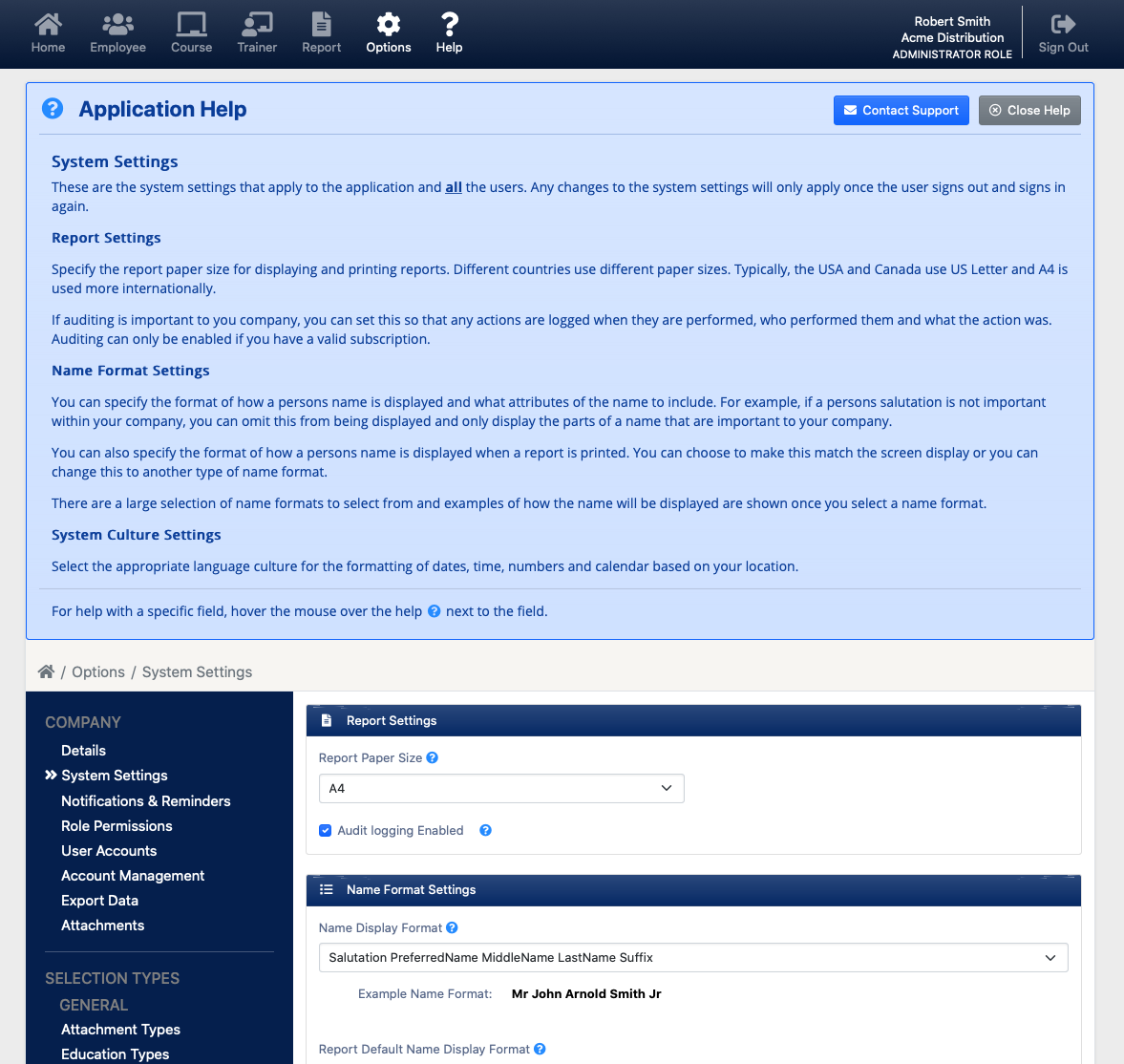 Home Employee Course Trainer Report Options Help

Robert Smith
Acme Distribution
ADMINISTRATOR ROLE

Sign Out

Application Help

Contact Support Close Help

System Settings

These are the system settings that apply to the application and all the users. Any changes to the system settings will only apply once the user signs out and signs in again.

Report Settings

Specify the report paper size for displaying and printing reports. Different countries use different paper sizes. Typically, the USA and Canada use US Letter and A4 is used more internationally.

If auditing is important to you company, you can set this so that any actions are logged when they are performed, who performed them and what the action was. Auditing can only be enabled if you have a valid subscription.

Name Format Settings

You can specify the format of how a persons name is displayed and what attributes of the name to include. For example, if a persons salutation is not important within your company, you can omit this from being displayed and only display the parts of a name that are important to your company.

You can also specify the format of how a persons name is displayed when a report is printed. You can choose to make this match the screen display or you can change this to another type of name format.

There are a large selection of name formats to select from and examples of how the name will be displayed are shown once you select a name format.

System Culture Settings

Select the appropriate language culture for the formatting of dates, time, numbers and calendar based on your location.

For help with a specific field, hover the mouse over the help next to the field.

/ Options / System Settings

COMPANY
Details
System Settings
Notifications & Reminders
Role Permissions
User Accounts
Account Management
Export Data
Attachments

SELECTION TYPES
GENERAL
Attachment Types
Education Types

Report Settings

Report Paper Size
A4

Audit logging Enabled

Name Format Settings

Name Display Format
Salutation PreferredName MiddleName LastName Suffix

Example Name Format: Mr John Arnold Smith Jr

Report Default Name Display Format